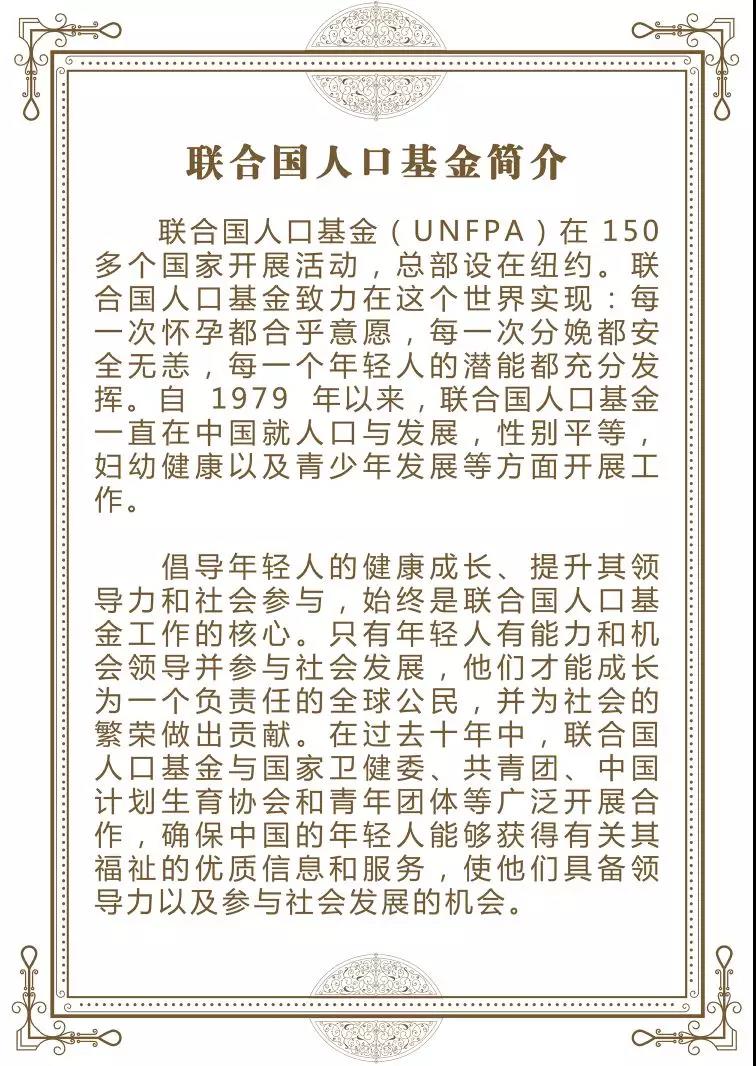 联合国人口基金简介

联合国人口基金（UNFPA）在 150 多个国家开展活动，总部设在纽约。联合国人口基金致力在这个世界实现：每一次怀孕都合乎意愿，每一次分娩都安全无恙，每一个年轻人的潜能都充分发挥。自 1979 年以来，联合国人口基金一直在中国就人口与发展，性别平等，妇幼健康以及青少年发展等方面开展工作。

倡导年轻人的健康成长、提升其领导力和社会参与，始终是联合国人口基金工作的核心。只有年轻人有能力和机会领导并参与社会发展，他们才能成长为一个负责任的全球公民，并为社会的繁荣做出贡献。在过去十年中，联合国人口基金与国家卫健委、共青团、中国计划生育协会和青年团体等广泛开展合作，确保中国的年轻人能够获得有关其福祉的优质信息和服务，使他们具备领导力以及参与社会发展的机会。